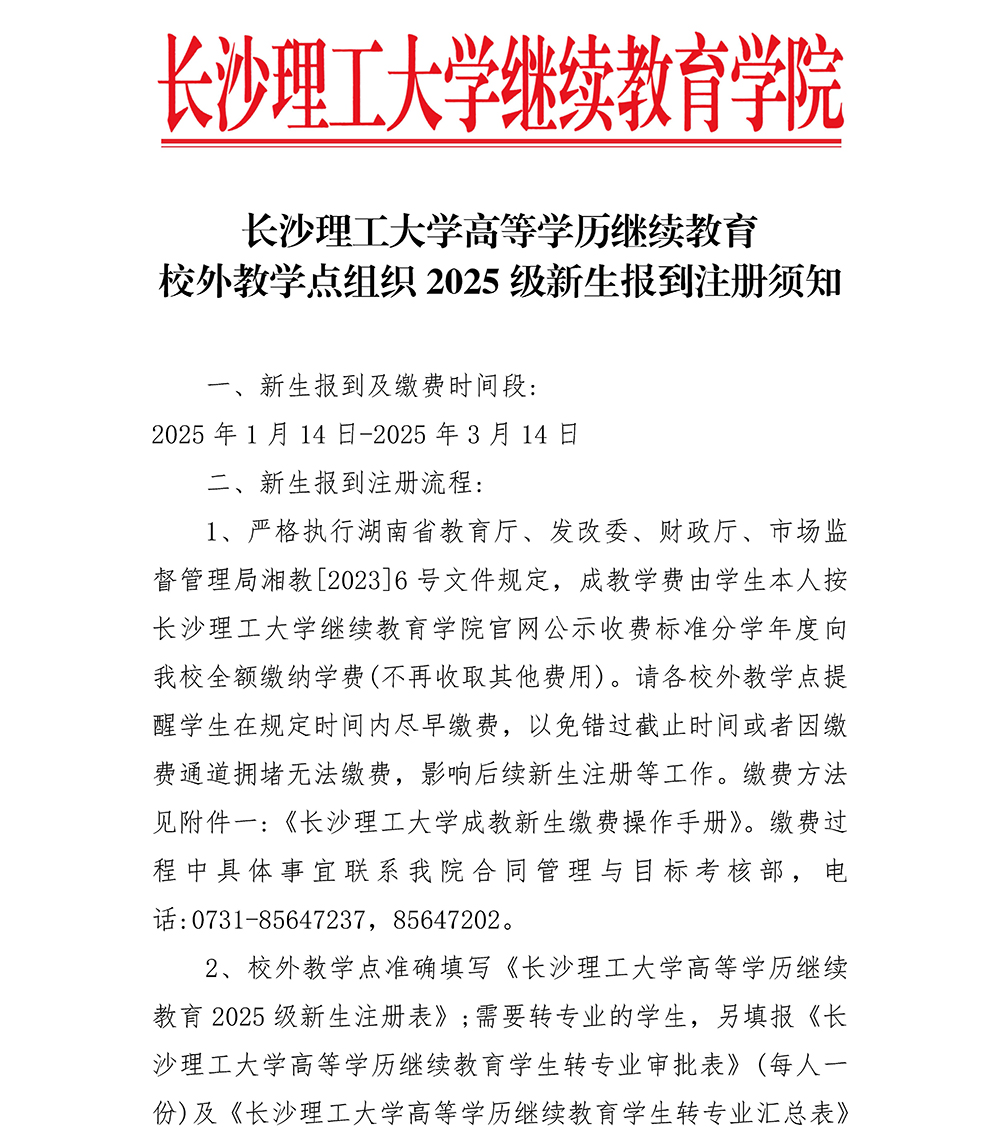 长沙理工大学继续教育学院

长沙理工大学高等学历继续教育
校外教学点组织 2025 级新生报到注册须知

一、新生报到及缴费时间段:
2025 年 1 月 14 日-2025 年 3 月 14 日

二、新生报到注册流程:

1、严格执行湖南省教育厅、发改委、财政厅、市场监督管理局湘教[2023]6 号文件规定，成教学费由学生本人按长沙理工大学继续教育学院官网公示收费标准分学年度向我校全额缴纳学费(不再收取其他费用)。请各校外教学点提醒学生在规定时间内尽早缴费，以免错过截止时间或者因缴费通道拥堵无法缴费，影响后续新生注册等工作。缴费方法见附件一:《长沙理工大学成教新生缴费操作手册》。缴费过程中具体事宜联系我院合同管理与目标考核部，电话:0731-85647237，85647202。

2、校外教学点准确填写《长沙理工大学高等学历继续教育 2025 级新生注册表》;需要转专业的学生，另填报《长沙理工大学高等学历继续教育学生转专业审批表》(每人一份)及《长沙理工大学高等学历继续教育学生转专业汇总表》